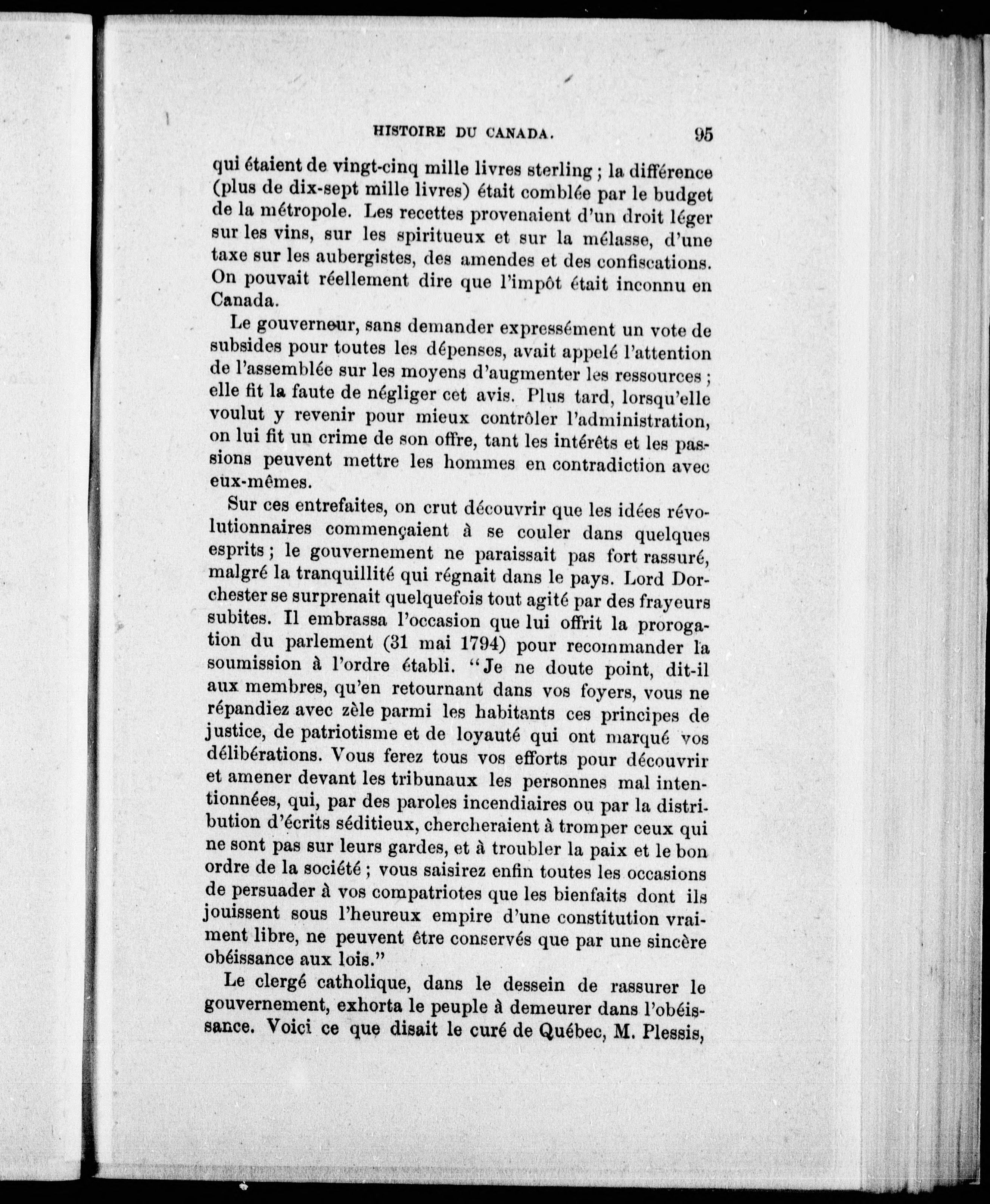 HISTOIRE DU CANADA. 95

qui étaient de vingt-cinq mille livres sterling ; la différence (plus de dix-sept mille livres) était comblée par le budget de la métropole. Les recettes provenaient d'un droit léger sur les vins, sur les spiritueux et sur la mélasse, d'une taxe sur les aubergistes, des amendes et des confiscations. On pouvait réellement dire que l'impôt était inconnu en Canada.

Le gouverneur, sans demander expressément un vote de subsides pour toutes les dépenses, avait appelé l'attention de l'assemblée sur les moyens d'augmenter les ressources ; elle fit la faute de négliger cet avis. Plus tard, lorsqu'elle voulut y revenir pour mieux contrôler l'administration, on lui fit un crime de son offre, tant les intérêts et les passions peuvent mettre les hommes en contradiction avec eux-mêmes.

Sur ces entrefaites, on crut découvrir que les idées révolutionnaires commençaient à se couler dans quelques esprits ; le gouvernement ne paraissait pas fort rassuré, malgré la tranquillité qui régnait dans le pays. Lord Dorchester se surprenait quelquefois tout agité par des frayeurs subites. Il embrassa l'occasion que lui offrit la prorogation du parlement (31 mai 1794) pour recommander la soumission à l'ordre établi. "Je ne doute point, dit-il aux membres, qu'en retournant dans vos foyers, vous ne répandiez avec zèle parmi les habitants ces principes de justice, de patriotisme et de loyauté qui ont marqué vos délibérations. Vous ferez tous vos efforts pour découvrir et amener devant les tribunaux les personnes mal intentionnées, qui, par des paroles incendiaires ou par la distribution d'écrits séditieux, chercheraient à tromper ceux qui ne sont pas sur leurs gardes, et à troubler la paix et le bon ordre de la société ; vous saisirez enfin toutes les occasions de persuader à vos compatriotes que les bienfaits dont ils jouissent sous l'heureux empire d'une constitution vraiment libre, ne peuvent être conservés que par une sincère obéissance aux lois."

Le clergé catholique, dans le dessein de rassurer le gouvernement, exhorta le peuple à demeurer dans l'obéissance. Voici ce que disait le curé de Québec, M. Plessis,